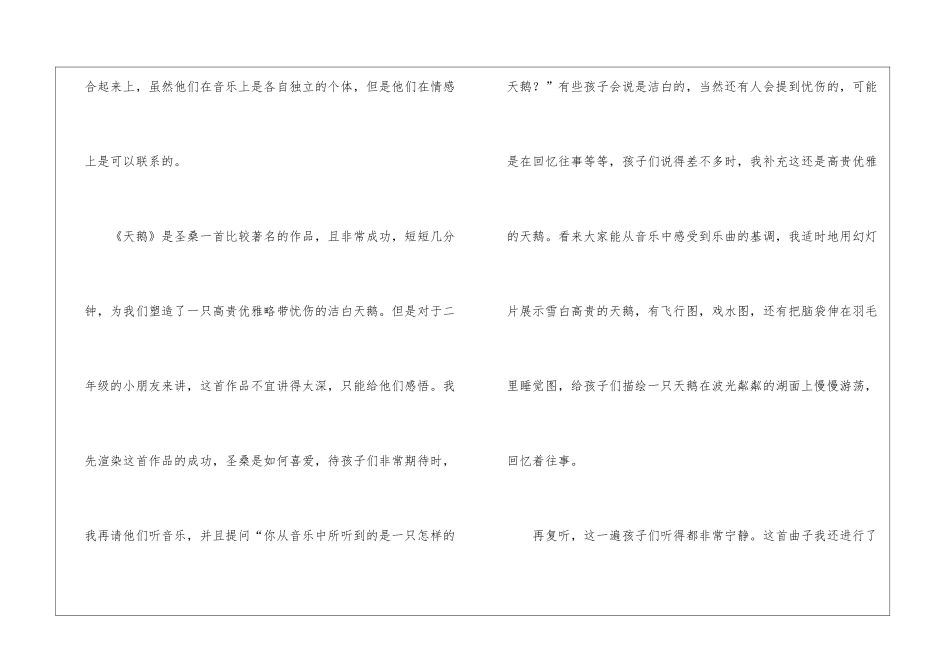 合起来上，虽然他们在音乐上是各自独立的个体，但是他们在情感上是可以联系的。

《天鹅》是圣桑一首比较著名的作品，且非常成功，短短几分钟，为我们塑造了一只高贵优雅略带忧伤的洁白天鹅。但是对于二年级的小朋友来讲，这首作品不宜讲得太深，只能给他们感悟。我先渲染这首作品的成功，圣桑是如何喜爱，待孩子们非常期待时，我再请他们听音乐，并且提问“你从音乐中所听到的是一只怎样的天鹅？”有些孩子会说是洁白的，当然还有人会提到忧伤的，可能是在回忆往事等等，孩子们说得差不多时，我补充这还是高贵优雅的天鹅。看来大家能从音乐中感受到乐曲的基调，我适时地用幻灯片展示雪白高贵的天鹅，有飞行图，戏水图，还有把脑袋伸在羽毛里睡觉图，给孩子们描绘一只天鹅在波光粼粼的湖面上慢慢游荡，回忆着往事。

再复听，这一遍孩子们听得都非常宁静。这首曲子我还进行了